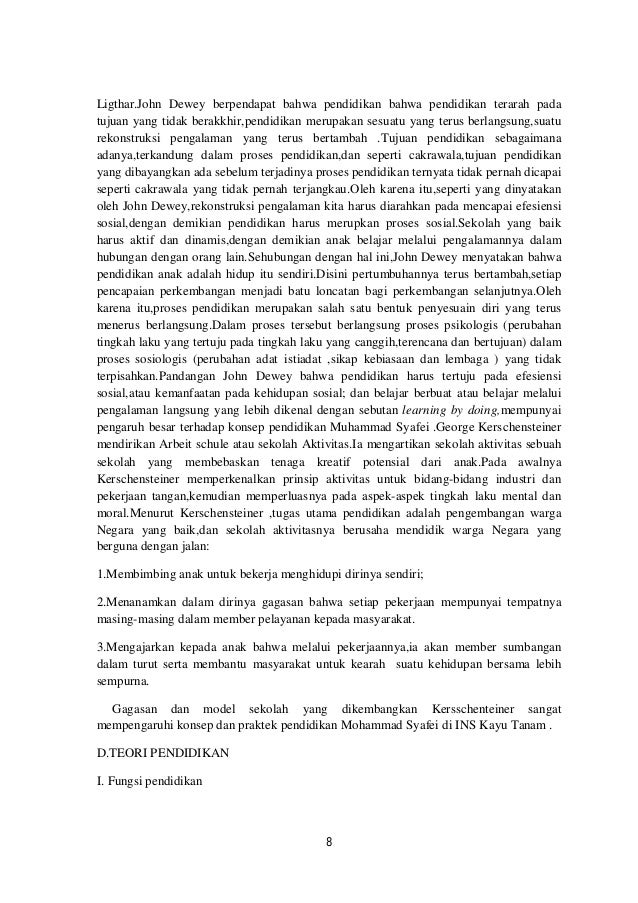 Ligthar.John Dewey berpendapat bahwa pendidikan bahwa pendidikan terarah pada tujuan yang tidak berakkhir,pendidikan merupakan sesuatu yang terus berlangsung,suatu rekonstruksi pengalaman yang terus bertambah .Tujuan pendidikan sebagaimana adanya,terkandung dalam proses pendidikan,dan seperti cakrawala,tujuan pendidikan yang dibayangkan ada sebelum terjadinya proses pendidikan ternyata tidak pernah dicapai seperti cakrawala yang tidak pernah terjangkau.Oleh karena itu,seperti yang dinyatakan oleh John Dewey,rekonstruksi pengalaman kita harus diarahkan pada mencapai efesiensi sosial,dengan demikian pendidikan harus merupkan proses sosial.Sekolah yang baik harus aktif dan dinamis,dengan demikian anak belajar melalui pengalamannya dalam hubungan dengan orang lain.Sehubungan dengan hal ini,John Dewey menyatakan bahwa pendidikan anak adalah hidup itu sendiri.Disini pertumbuhannya terus bertambah,setiap pencapaian perkembangan menjadi batu loncatan bagi perkembangan selanjutnya.Oleh karena itu,proses pendidikan merupakan salah satu bentuk penyesuain diri yang terus menerus berlangsung.Dalam proses tersebut berlangsung proses psikologis (perubahan tingkah laku yang tertuju pada tingkah laku yang canggih,terencana dan bertujuan) dalam proses sosiologis (perubahan adat istiadat ,sikap kebiasaan dan lembaga ) yang tidak terpisahkan.Pandangan John Dewey bahwa pendidikan harus tertuju pada efesiensi sosial,atau kemanfaatan pada kehidupan sosial; dan belajar berbuat atau belajar melalui pengalaman langsung yang lebih dikenal dengan sebutan learning by doing,mempunyai pengaruh besar terhadap konsep pendidikan Muhammad Syafei .George Kerschensteiner mendirikan Arbeit schule atau sekolah Aktivitas.Ia mengartikan sekolah aktivitas sebuah sekolah yang membebaskan tenaga kreatif potensial dari anak.Pada awalnya Kerschensteiner memperkenalkan prinsip aktivitas untuk bidang-bidang industri dan pekerjaan tangan,kemudian memperluasnya pada aspek-aspek tingkah laku mental dan moral.Menurut Kerschensteiner ,tugas utama pendidikan adalah pengembangan warga Negara yang baik,dan sekolah aktivitasnya berusaha mendidik warga Negara yang berguna dengan jalan:

1.Membimbing anak untuk bekerja menghidupi dirinya sendiri;

2.Menanamkan dalam dirinya gagasan bahwa setiap pekerjaan mempunyai tempatnya masing-masing dalam member pelayanan kepada masyarakat.

3.Mengajarkan kepada anak bahwa melalui pekerjaannya,ia akan member sumbangan dalam turut serta membantu masyarakat untuk kearah suatu kehidupan bersama lebih sempurna.

Gagasan dan model sekolah yang dikembangkan Kersschenteiner sangat mempengaruhi konsep dan praktek pendidikan Mohammad Syafei di INS Kayu Tanam .

D.TEORI PENDIDIKAN

I. Fungsi pendidikan

8